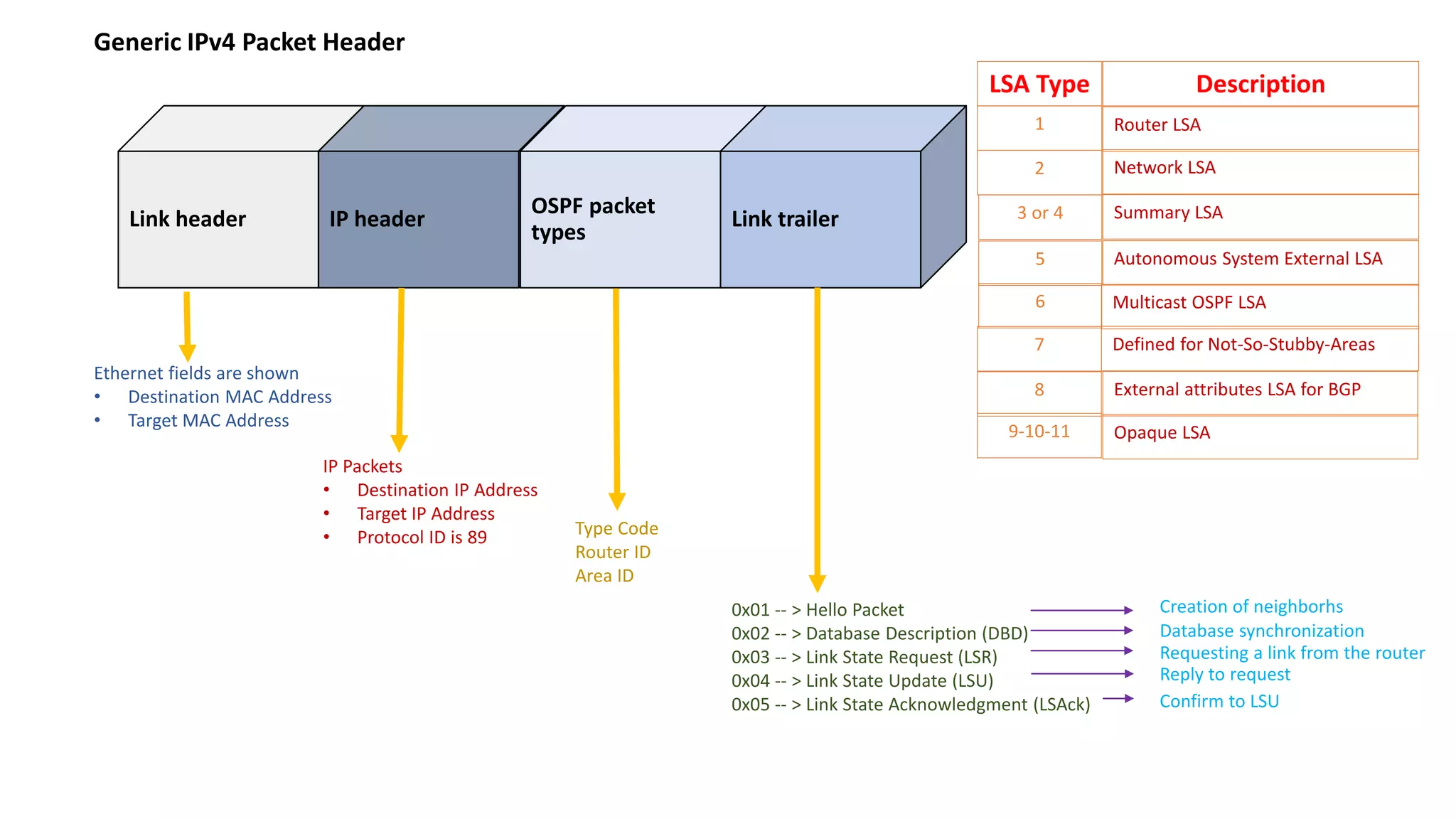 Generic IPv4 Packet Header

Link header

IP header

OSPF packet types

Link trailer

Ethernet fields are shown
• Destination MAC Address
• Target MAC Address

IP Packets
• Destination IP Address
• Target IP Address
• Protocol ID is 89

Type Code
Router ID
Area ID

0x01 -- > Hello Packet
0x02 -- > Database Description (DBD)
0x03 -- > Link State Request (LSR)
0x04 -- > Link State Update (LSU)
0x05 -- > Link State Acknowledgment (LSAck)

Creation of neighborhs
Database synchronization
Requesting a link from the router
Reply to request
Confirm to LSU

| LSA Type | Description |
|---|---|
| 1 | Router LSA |
| 2 | Network LSA |
| 3 or 4 | Summary LSA |
| 5 | Autonomous System External LSA |
| 6 | Multicast OSPF LSA |
| 7 | Defined for Not-So-Stubby-Areas |
| 8 | External attributes LSA for BGP |
| 9-10-11 | Opaque LSA |